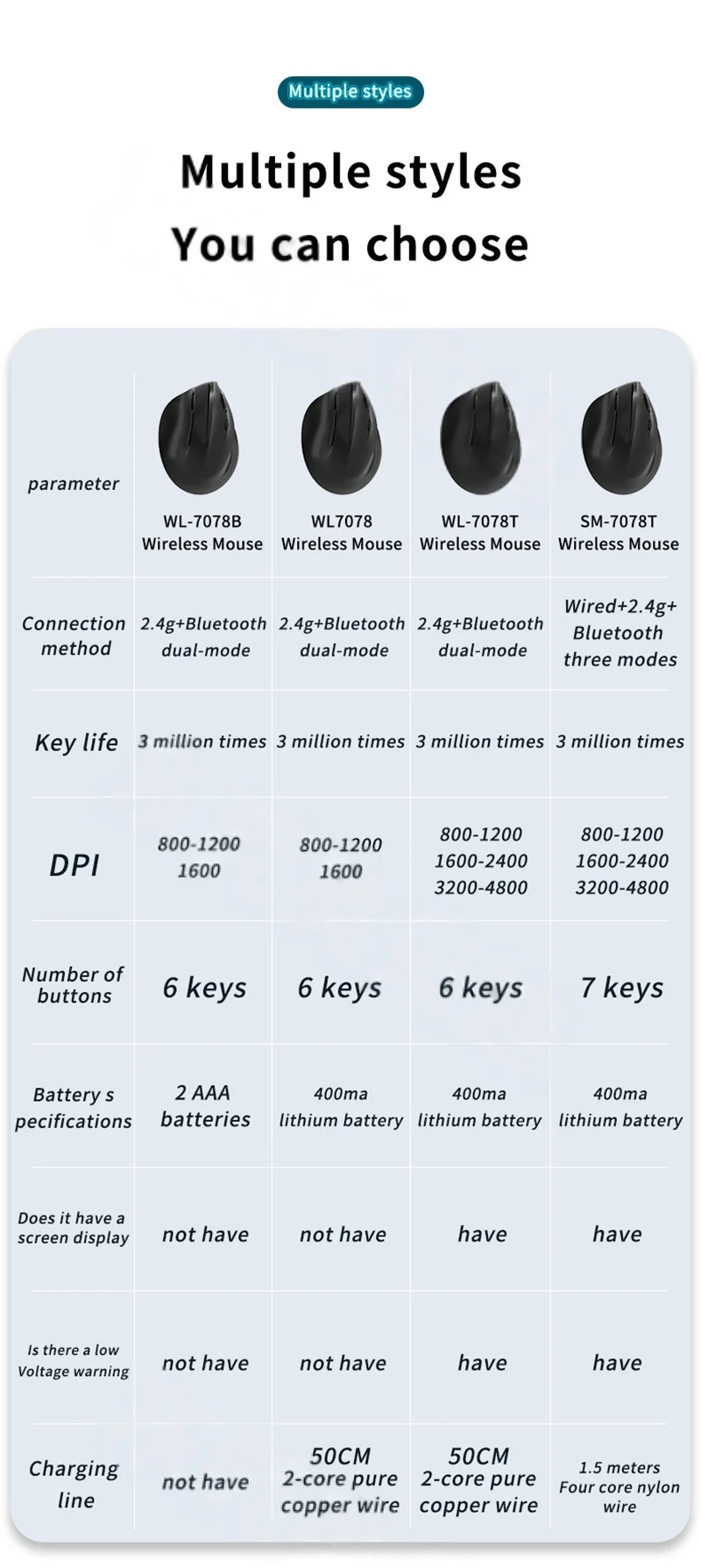 Multiple styles

Multiple styles
You can choose

| parameter | WL-7078B Wireless Mouse | WL7078 Wireless Mouse | WL-7078T Wireless Mouse | SM-7078T Wireless Mouse |
|---|---|---|---|---|
| Connection method | 2.4g+Bluetooth dual-mode | 2.4g+Bluetooth dual-mode | 2.4g+Bluetooth dual-mode | Wired+2.4g+ Bluetooth three modes |
| Key life | 3 million times | 3 million times | 3 million times | 3 million times |
| DPI | 800-1200 1600 | 800-1200 1600 | 800-1200 1600-2400 3200-4800 | 800-1200 1600-2400 3200-4800 |
| Number of buttons | 6 keys | 6 keys | 6 keys | 7 keys |
| Battery s pecifications | 2 AAA batteries | 400ma lithium battery | 400ma lithium battery | 400ma lithium battery |
| Does it have a screen display | not have | not have | have | have |
| Is there a low Voltage warning | not have | not have | have | have |
| Charging line | not have | 50CM 2-core pure copper wire | 50CM 2-core pure copper wire | 1.5 meters Four core nylon wire |